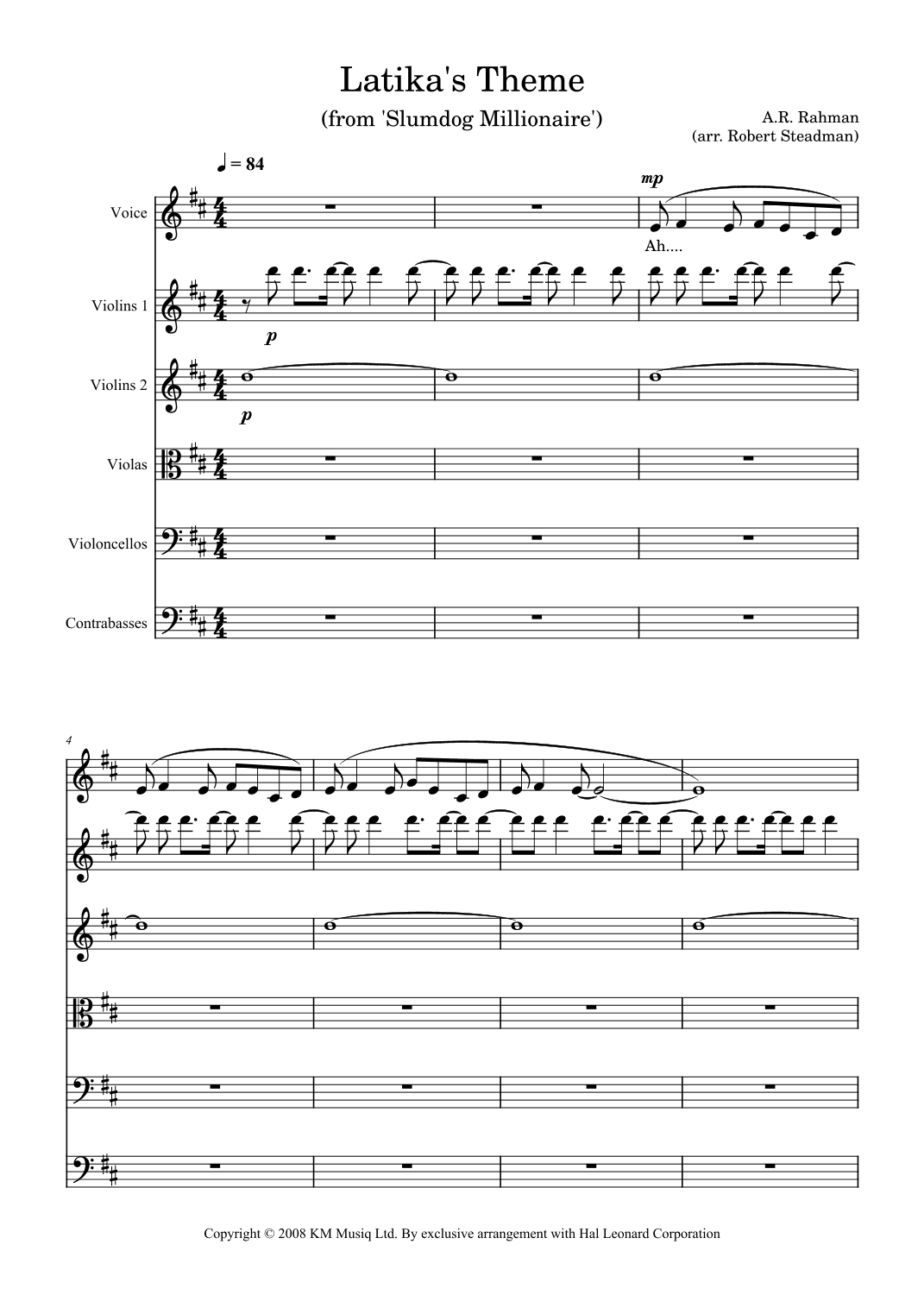 Latika's Theme

(from 'Slumdog Millionaire')

A.R. Rahman
(arr. Robert Steadman)

♩ = 84

Voice

mp

Ah....

Violins 1

p

Violins 2

p

Violas

Violoncellos

Contrabasses

4

Copyright © 2008 KM Musiq Ltd. By exclusive arrangement with Hal Leonard Corporation